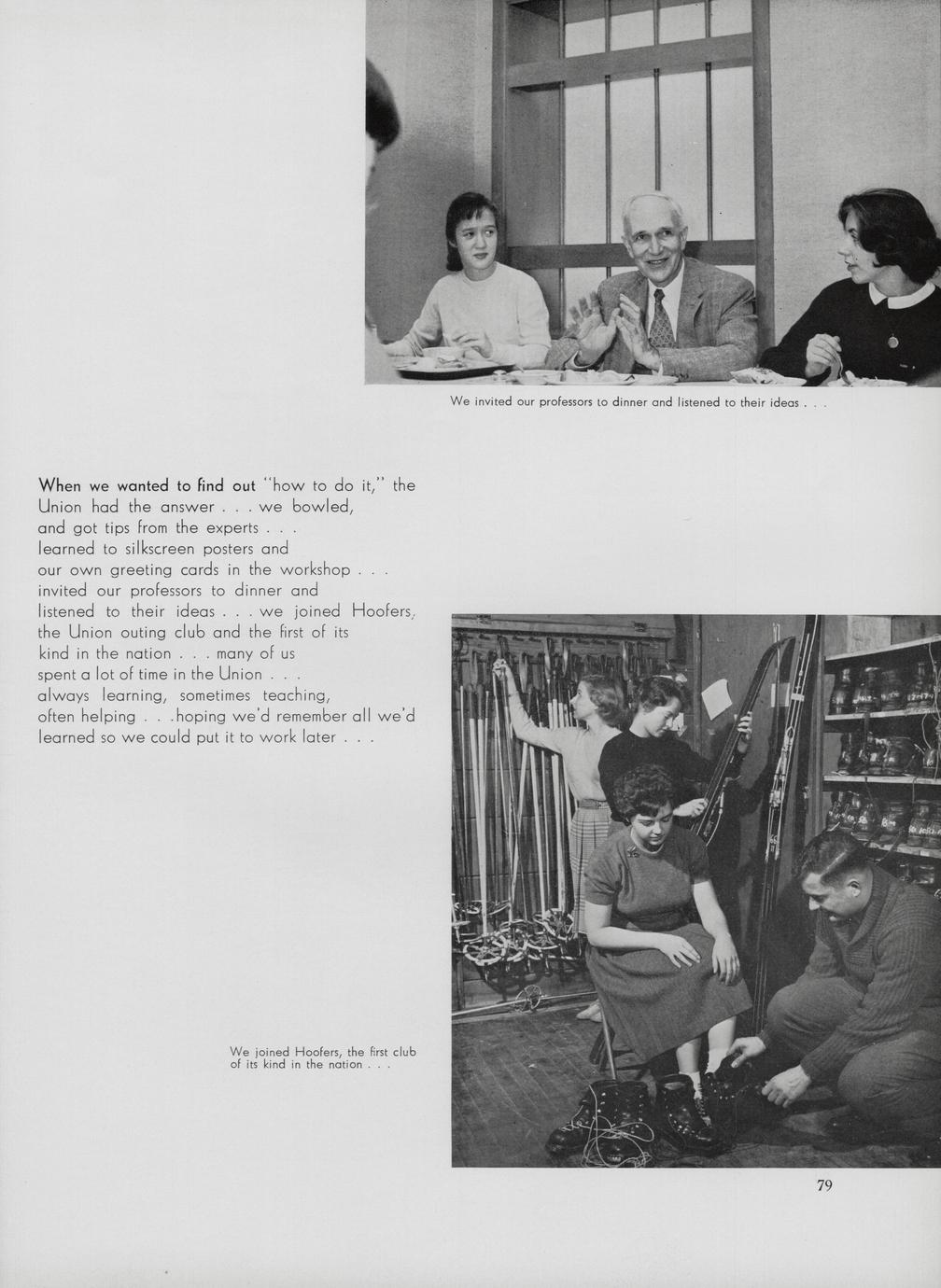 We invited our professors to dinner and listened to their ideas . . .

When we wanted to find out "how to do it," the Union had the answer . . . we bowled, and got tips from the experts . . . learned to silkscreen posters and our own greeting cards in the workshop . . . invited our professors to dinner and listened to their ideas . . . we joined Hoofers, the Union outing club and the first of its kind in the nation . . . many of us spent a lot of time in the Union . . . always learning, sometimes teaching, often helping . . .hoping we'd remember all we'd learned so we could put it to work later . . .

We joined Hoofers, the first club of its kind in the nation . . .

79